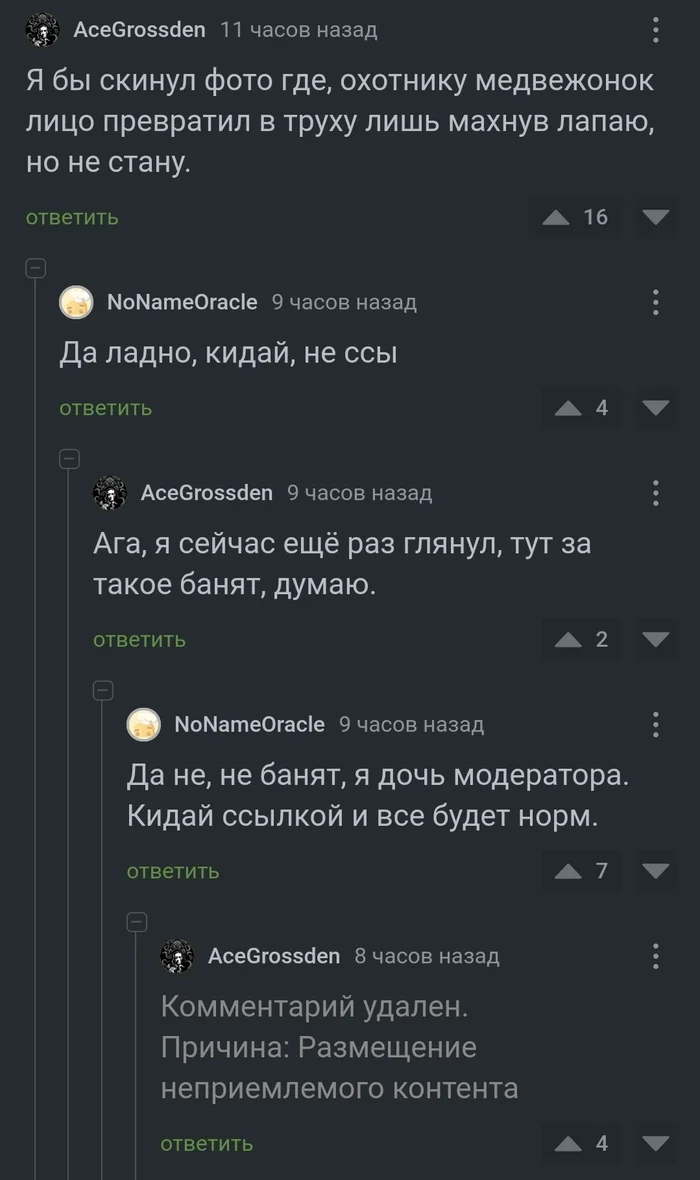 AceGrossden 11 часов назад

Я бы скинул фото где, охотнику медвежонок лицо превратил в труху лишь махнув лапаю, но не стану.

ответить 16

NoNameOracle 9 часов назад

Да ладно, кидай, не ссы

ответить 4

AceGrossden 9 часов назад

Ага, я сейчас ещё раз глянул, тут за такое банят, думаю.

ответить 2

NoNameOracle 9 часов назад

Да не, не банят, я дочь модератора. Кидай ссылкой и все будет норм.

ответить 7

AceGrossden 8 часов назад

Комментарий удален. Причина: Размещение неприемлемого контента

ответить 4